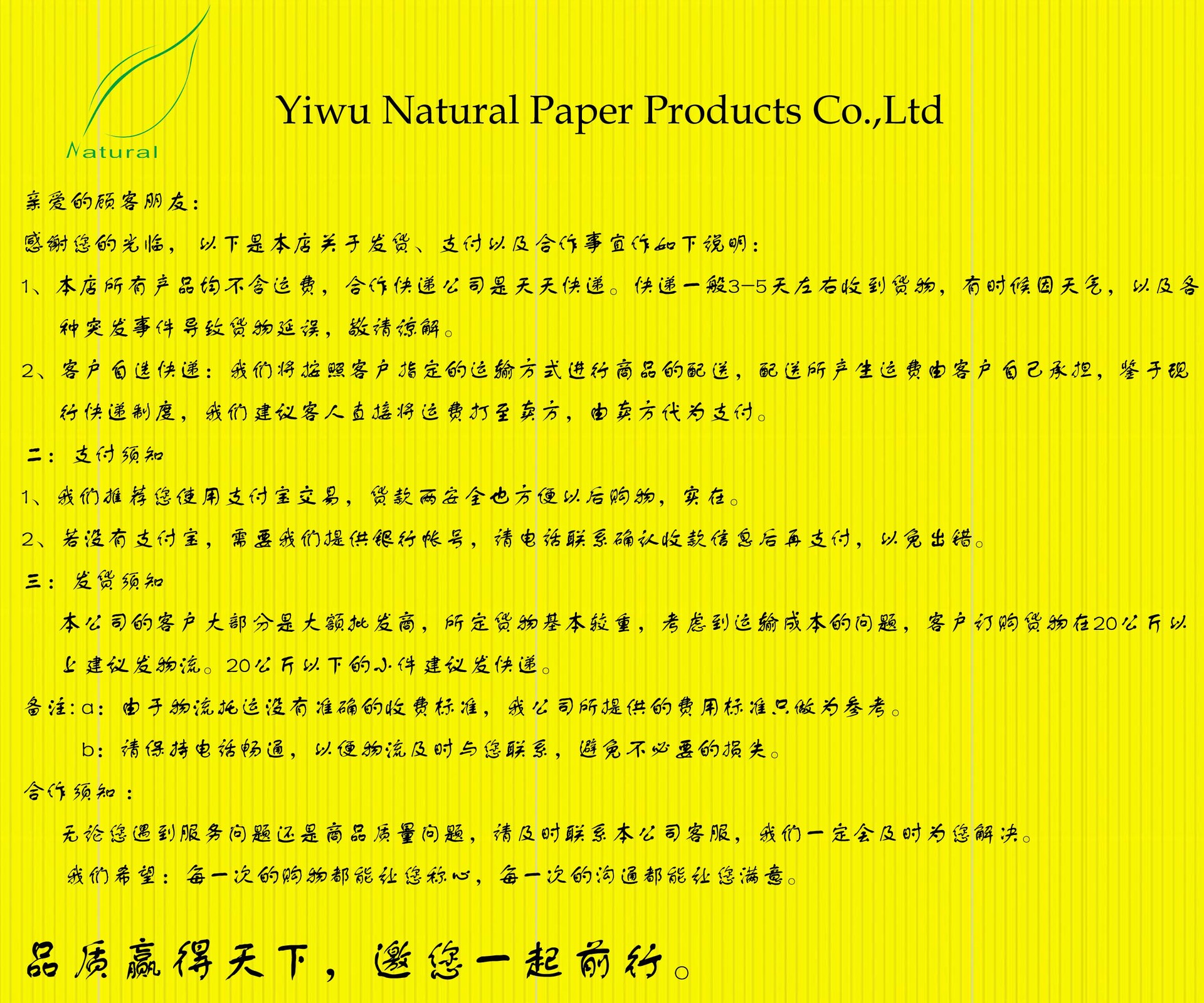 Natural

Yiwu Natural Paper Products Co.,Ltd

亲爱的顾客朋友：

感谢您的光临，以下是本店关于发货、支付以及合作事宜作如下说明：

1、本店所有产品均不含运费，合作快递公司是天天快递。快递一般3-5天左右收到货物，有时候因天气，以及各种突发事件导致货物延误，敬请谅解。

2、客户自选快递：我们将按照客户指定的运输方式进行商品的配送，配送所产生运费由客户自己承担，鉴于现行快递制度，我们建议客人直接将运费打至卖方，由卖方代为支付。

二：支付须知

1、我们推荐您使用支付宝交易，货款两安全也方便以后购物，实在。

2、若没有支付宝，需要我们提供银行帐号，请电话联系确认收款信息后再支付，以免出错。

三：发货须知

本公司的客户大部分是大额批发商，所定货物基本较重，考虑到运输成本的问题，客户订购货物在20公斤以上建议发物流。20公斤以下的小件建议发快递。

备注：a：由于物流托运没有准确的收费标准，我公司所提供的费用标准只做为参考。

b：请保持电话畅通，以便物流及时与您联系，避免不必要的损失。

合作须知：

无论您遇到服务问题还是商品质量问题，请及时联系本公司客服，我们一定会及时为您解决。

我们希望：每一次的购物都能让您称心，每一次的沟通都能让您满意。

品质赢得天下，邀您一起前行。